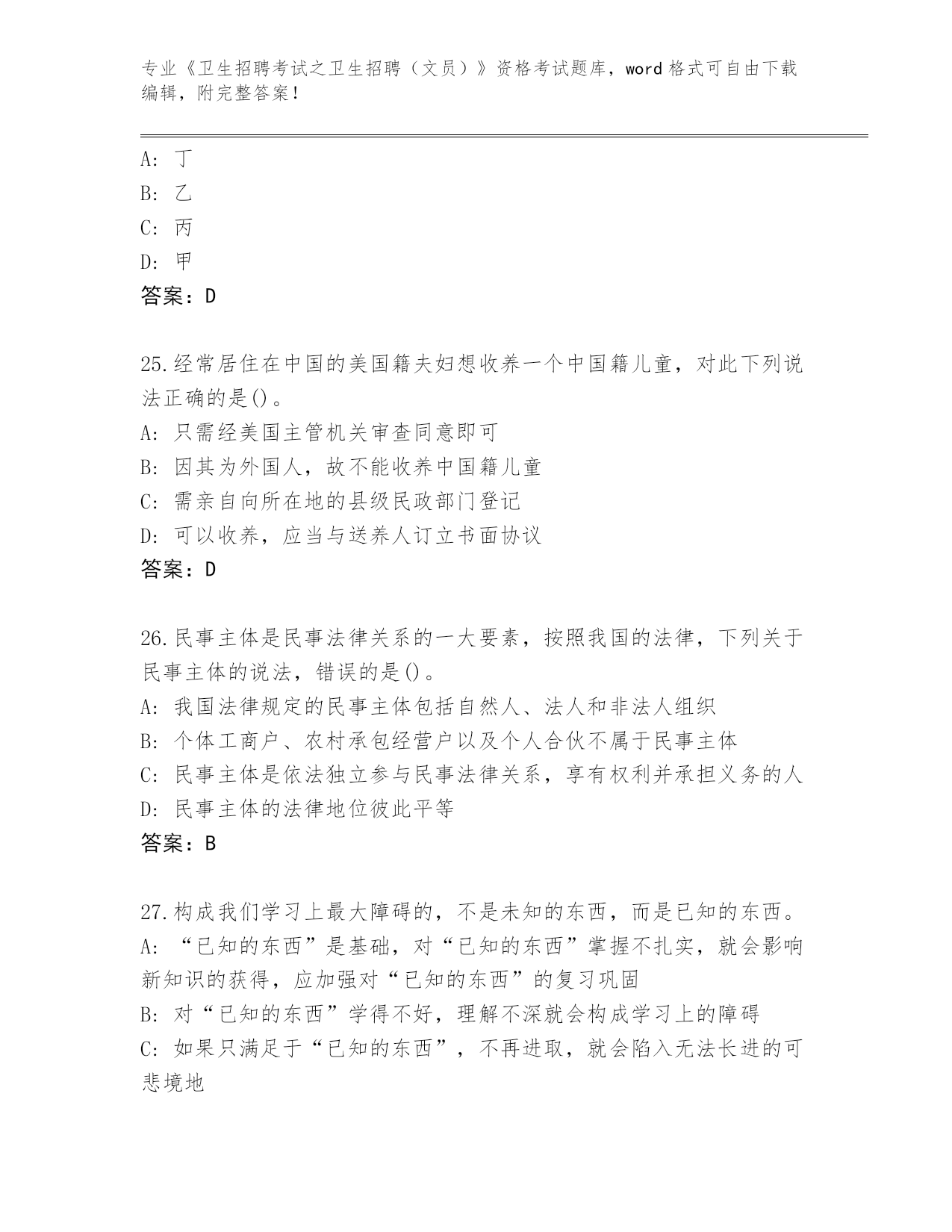 专业《卫生招聘考试之卫生招聘（文员）》资格考试题库，word 格式可自由下载编辑，附完整答案！

A: 丁
B: 乙
C: 丙
D: 甲
答案：D

25.经常居住在中国的美国籍夫妇想收养一个中国籍儿童，对此下列说法正确的是()。
A: 只需经美国主管机关审查同意即可
B: 因其为外国人，故不能收养中国籍儿童
C: 需亲自向所在地的县级民政部门登记
D: 可以收养，应当与送养人订立书面协议
答案：D

26.民事主体是民事法律关系的一大要素，按照我国的法律，下列关于民事主体的说法，错误的是()。
A: 我国法律规定的民事主体包括自然人、法人和非法人组织
B: 个体工商户、农村承包经营户以及个人合伙不属于民事主体
C: 民事主体是依法独立参与民事法律关系，享有权利并承担义务的人
D: 民事主体的法律地位彼此平等
答案：B

27.构成我们学习上最大障碍的，不是未知的东西，而是已知的东西。
A: “已知的东西”是基础，对“已知的东西”掌握不扎实，就会影响新知识的获得，应加强对“已知的东西”的复习巩固
B: 对“已知的东西”学得不好，理解不深就会构成学习上的障碍
C: 如果只满足于“已知的东西”，不再进取，就会陷入无法长进的可悲境地